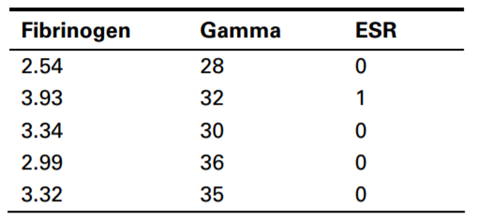 | Fibrinogen | Gamma | ESR |
|---|---|---|
| 2.54 | 28 | 0 |
| 3.93 | 32 | 1 |
| 3.34 | 30 | 0 |
| 2.99 | 36 | 0 |
| 3.32 | 35 | 0 |